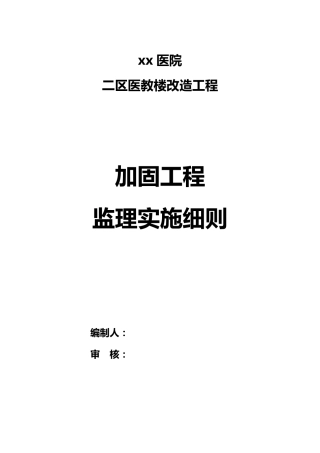 xx 医院

二区医教楼改造工程

加固工程

监理实施细则

编制人：

审 核：